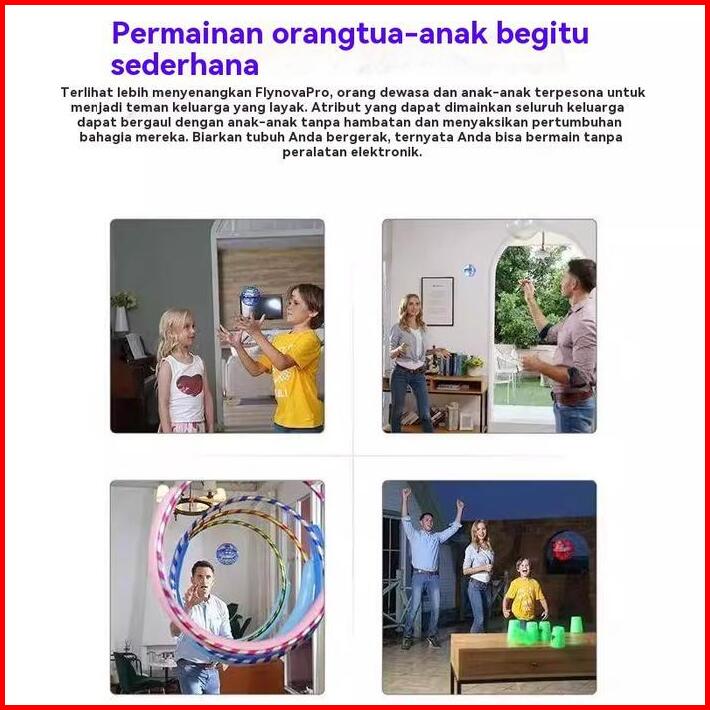 Permainan orangtua-anak begitu sederhana

Terlihat lebih menyenangkan FlynovaPro, orang dewasa dan anak-anak terpesona untuk menjadi teman keluarga yang layak. Atribut yang dapat dimainkan seluruh keluarga dapat bergaul dengan anak-anak tanpa hambatan dan menyaksikan pertumbuhan bahagia mereka. Biarkan tubuh Anda bergerak, ternyata Anda bisa bermain tanpa peralatan elektronik.